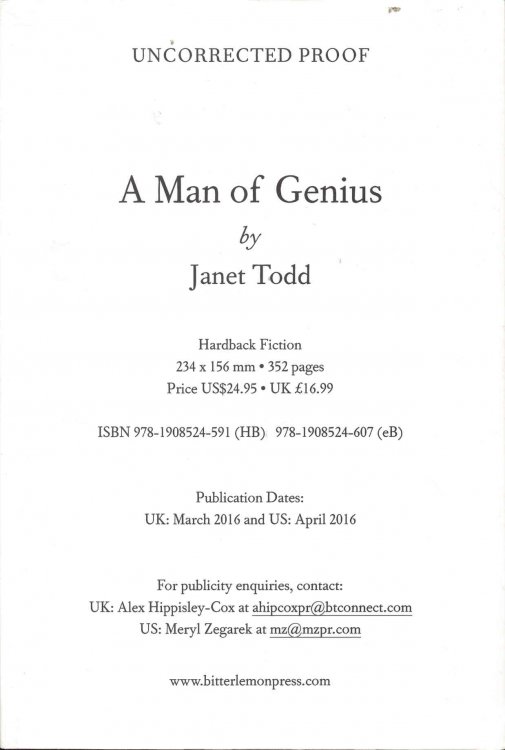 UNCORRECTED PROOF

A Man of Genius

by

Janet Todd

Hardback Fiction
234 x 156 mm • 352 pages
Price US$24.95 • UK £16.99

ISBN 978-1908524-591 (HB) 978-1908524-607 (eB)

Publication Dates:
UK: March 2016 and US: April 2016

For publicity enquiries, contact:
UK: Alex Hippisley-Cox at ahipcoxpr@btconnect.com
US: Meryl Zegarek at mz@mzpr.com

www.bitterlemonpress.com